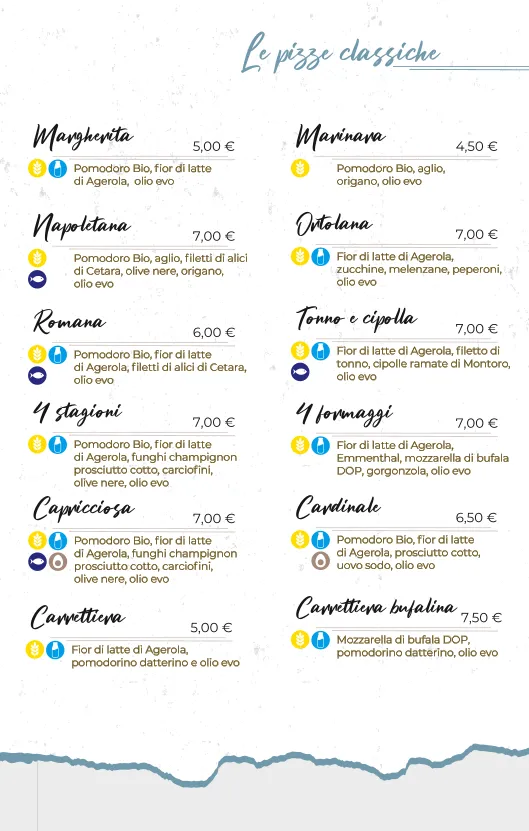 Le pizze classiche

Margherita 5,00 €
Pomodoro Bio, fior di latte di Agerola, olio evo

Napoletana 7,00 €
Pomodoro Bio, aglio, filetti di alici di Cetara, olive nere, origano, olio evo

Romana 6,00 €
Pomodoro Bio, fior di latte di Agerola, filetti di alici di Cetara, olio evo

4 stagioni 7,00 €
Pomodoro Bio, fior di latte di Agerola, funghi champignon prosciutto cotto, carciofini, olive nere, olio evo

Capricciosa 7,00 €
Pomodoro Bio, fior di latte di Agerola, funghi champignon prosciutto cotto, carciofini, olive nere, olio evo

Carrettiera 5,00 €
Fior di latte di Agerola, pomodorino datterino e olio evo

Marinara 4,50 €
Pomodoro Bio, aglio, origano, olio evo

Ortolana 7,00 €
Fior di latte di Agerola, zucchine, melenzane, peperoni, olio evo

Tonno e cipolla 7,00 €
Fior di latte di Agerola, filetto di tonno, cipolle ramate di Montoro, olio evo

4 formaggi 7,00 €
Fior di latte di Agerola, Emmenthal, mozzarella di bufala DOP, gorgonzola, olio evo

Cardinale 6,50 €
Pomodoro Bio, fior di latte di Agerola, prosciutto cotto, uovo sodo, olio evo

Carrettiera bufalina 7,50 €
Mozzarella di bufala DOP, pomodorino datterino, olio evo